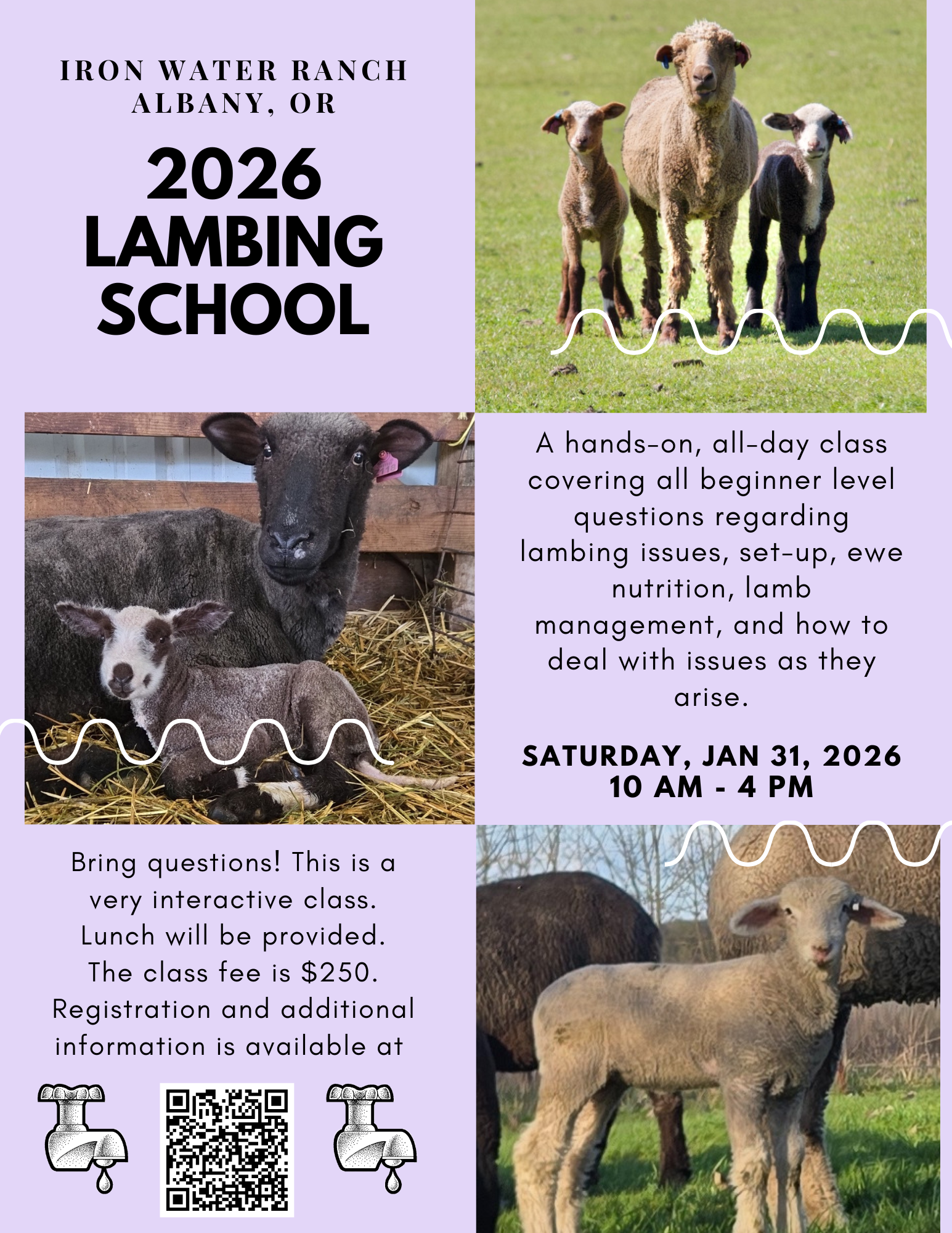 IRON WATER RANCH
ALBANY, OR

2026
LAMBING
SCHOOL

A hands-on, all-day class covering all beginner level questions regarding lambing issues, set-up, ewe nutrition, lamb management, and how to deal with issues as they arise.

SATURDAY, JAN 31, 2026
10 AM - 4 PM

Bring questions! This is a very interactive class. Lunch will be provided. The class fee is $250. Registration and additional information is available at